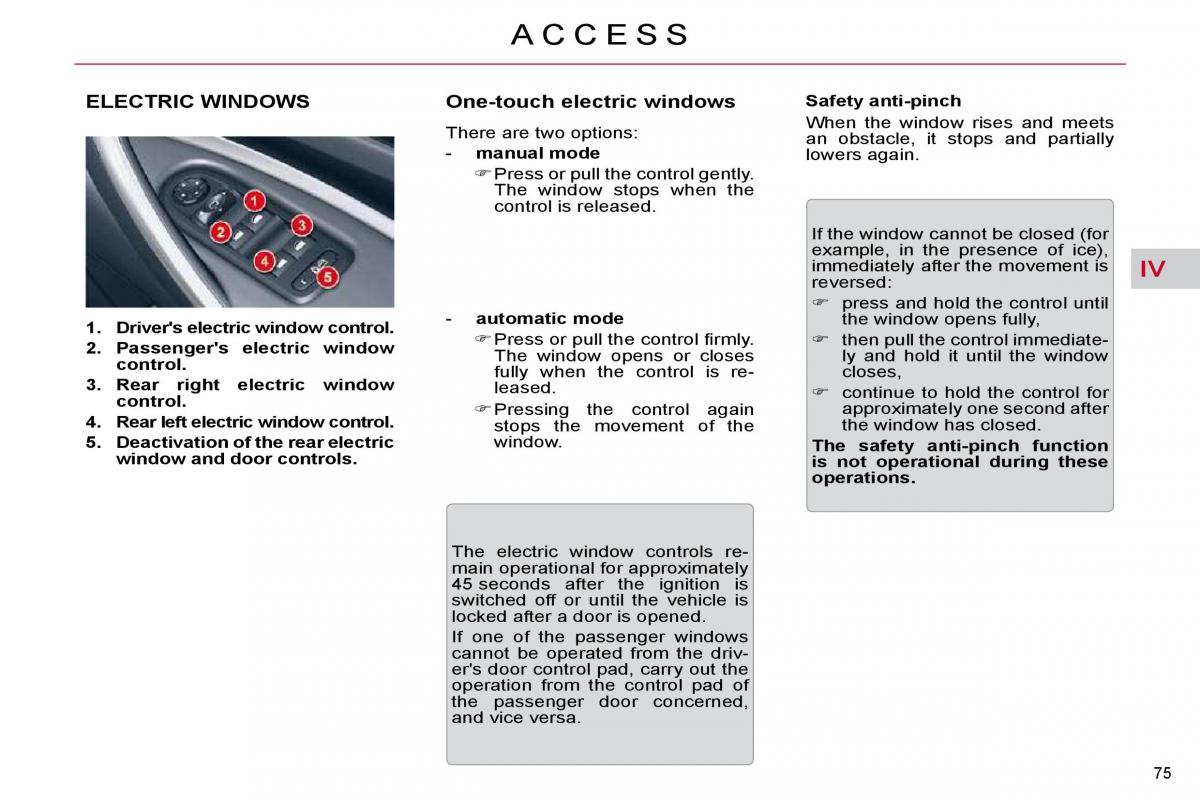 ACCESS

ELECTRIC WINDOWS

1
2
3
4
5

1. Driver's electric window control.
2. Passenger's electric window control.
3. Rear right electric window control.
4. Rear left electric window control.
5. Deactivation of the rear electric window and door controls.

One-touch electric windows

There are two options:
- manual mode
☞ Press or pull the control gently. The window stops when the control is released.

- automatic mode
☞ Press or pull the control firmly. The window opens or closes fully when the control is released.
☞ Pressing the control again stops the movement of the window.

The electric window controls remain operational for approximately 45 seconds after the ignition is switched off or until the vehicle is locked after a door is opened.

If one of the passenger windows cannot be operated from the driver's door control pad, carry out the operation from the control pad of the passenger door concerned, and vice versa.

Safety anti-pinch

When the window rises and meets an obstacle, it stops and partially lowers again.

If the window cannot be closed (for example, in the presence of ice), immediately after the movement is reversed:
☞ press and hold the control until the window opens fully,
☞ then pull the control immediately and hold it until the window closes,
☞ continue to hold the control for approximately one second after the window has closed.

The safety anti-pinch function is not operational during these operations.

IV

75